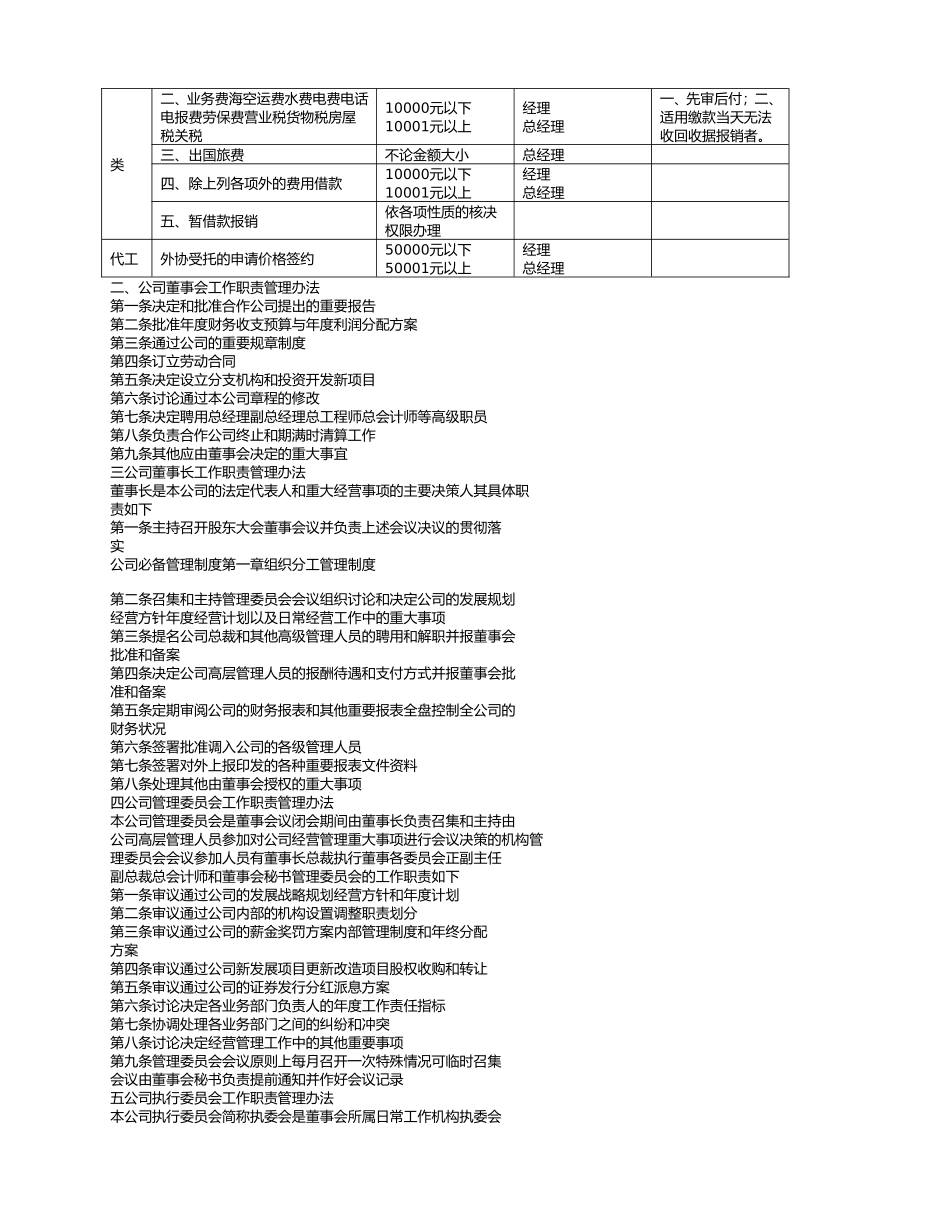 | 类 | 二、业务费海空运费水费电费电话电报费劳保费营业税货物税房屋税关税 | 10000元以下 10001元以上 | 经理 总经理 | 一、先审后付；二、适用缴款当天无法收回收据报销者。 |
|---|---|---|---|---|
| | 三、出国旅费 | 不论金额大小 | 总经理 | |
| | 四、除上列各项外的费用借款 | 10000元以下 10001元以上 | 经理 总经理 | |
| | 五、暂借款报销 | 依各项性质的核决权限办理 | | |
| 代工 | 外协受托的申请价格签约 | 50000元以下 50001元以上 | 经理 总经理 | |

二、公司董事会工作职责管理办法
第一条决定和批准合作公司提出的重要报告
第二条批准年度财务收支预算与年度利润分配方案
第三条通过公司的重要规章制度
第四条订立劳动合同
第五条决定设立分支机构和投资开发新项目
第六条讨论通过本公司章程的修改
第七条决定聘用总经理副总经理总工程师总会计师等高级职员
第八条负责合作公司终止和期满时清算工作
第九条其他应由董事会决定的重大事宜
三公司董事长工作职责管理办法
董事长是本公司的法定代表人和重大经营事项的主要决策人其具体职责如下
第一条主持召开股东大会董事会议并负责上述会议决议的贯彻落实
公司必备管理制度第一章组织分工管理制度

第二条召集和主持管理委员会会议组织讨论和决定公司的发展规划经营方针年度经营计划以及日常经营工作中的重大事项
第三条提名公司总裁和其他高级管理人员的聘用和解职并报董事会批准和备案
第四条决定公司高层管理人员的报酬待遇和支付方式并报董事会批准和备案
第五条定期审阅公司的财务报表和其他重要报表全盘控制全公司的财务状况
第六条签署批准调入公司的各级管理人员
第七条签署对外上报印发的各种重要报表文件资料
第八条处理其他由董事会授权的重大事项
四公司管理委员会工作职责管理办法
本公司管理委员会是董事会议闭会期间由董事长负责召集和主持由公司高层管理人员参加对公司经营管理重大事项进行会议决策的机构管理委员会会议参加人员有董事长总裁执行董事各委员会正副主任副总裁总会计师和董事会秘书管理委员会的工作职责如下
第一条审议通过公司的发展战略规划经营方针和年度计划
第二条审议通过公司内部的机构设置调整职责划分
第三条审议通过公司的薪金奖罚方案内部管理制度和年终分配方案
第四条审议通过公司新发展项目更新改造项目股权收购和转让
第五条审议通过公司的证券发行分红派息方案
第六条讨论决定各业务部门负责人的年度工作责任指标
第七条协调处理各业务部门之间的纠纷和冲突
第八条讨论决定经营管理工作中的其他重要事项
第九条管理委员会会议原则上每月召开一次特殊情况可临时召集会议由董事会秘书负责提前通知并作好会议记录
五公司执行委员会工作职责管理办法
本公司执行委员会简称执委会是董事会所属日常工作机构执委会